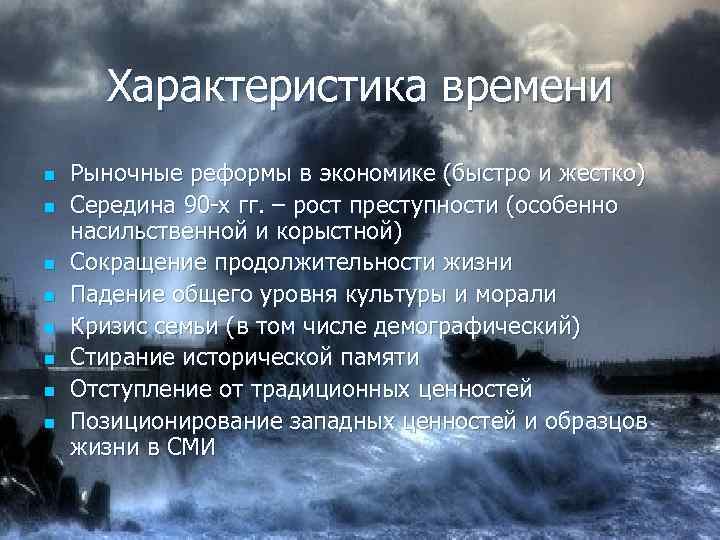 Характеристика времени

- Рыночные реформы в экономике (быстро и жестко)
- Середина 90-х гг. – рост преступности (особенно насильственной и корыстной)
- Сокращение продолжительности жизни
- Падение общего уровня культуры и морали
- Кризис семьи (в том числе демографический)
- Стирание исторической памяти
- Отступление от традиционных ценностей
- Позиционирование западных ценностей и образцов жизни в СМИ